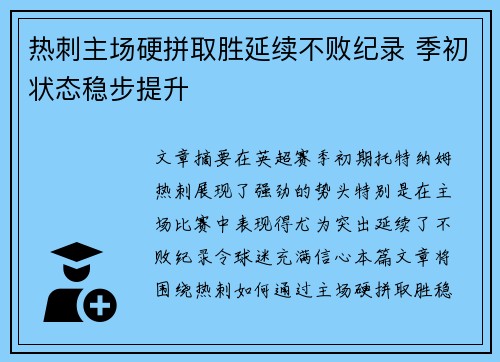 热刺主场硬拼取胜延续不败纪录 季初状态稳步提升

文章摘要在英超赛季初期托特纳姆热刺展现了强劲的势头特别是在主场比赛中表现得尤为突出延续了不败纪录令球迷充满信心本篇文章将围绕热刺如何通过主场硬拼取胜稳